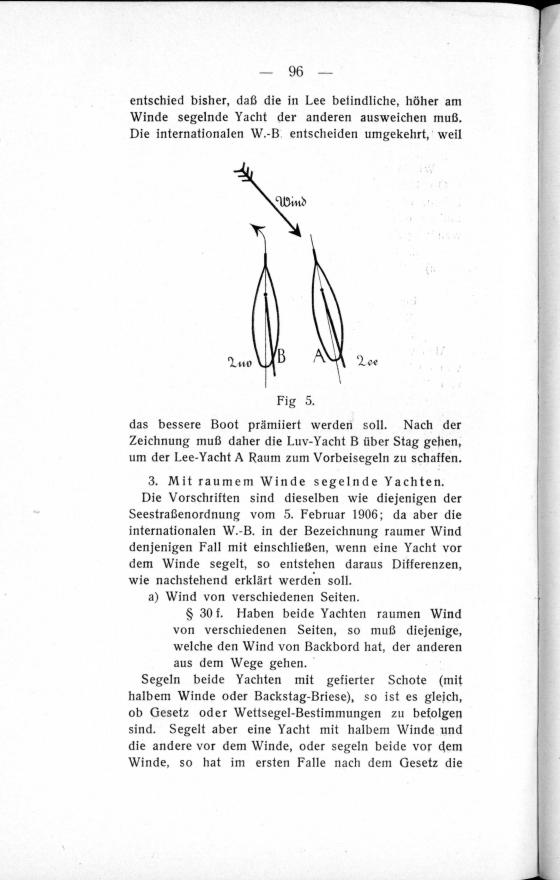 — 96 —

entschied bisher, daß die in Lee befindliche, höher am Winde segelnde Yacht der anderen ausweichen muß. Die internationalen W.-B. entscheiden umgekehrt, weil

Wind

Luv B A Lee

Fig 5.

das bessere Boot prämiiert werden soll. Nach der Zeichnung muß daher die Luv-Yacht B über Stag gehen, um der Lee-Yacht A Raum zum Vorbeisegeln zu schaffen.

3. Mit raumem Winde segelnde Yachten.

Die Vorschriften sind dieselben wie diejenigen der Seestraßenordnung vom 5. Februar 1906; da aber die internationalen W.-B. in der Bezeichnung raumer Wind denjenigen Fall mit einschließen, wenn eine Yacht vor dem Winde segelt, so entstehen daraus Differenzen, wie nachstehend erklärt werden soll.

a) Wind von verschiedenen Seiten.

§ 30 f. Haben beide Yachten raumen Wind von verschiedenen Seiten, so muß diejenige, welche den Wind von Backbord hat, der anderen aus dem Wege gehen.

Segeln beide Yachten mit gefierter Schote (mit halbem Winde oder Backstag-Briese), so ist es gleich, ob Gesetz oder Wettsegel-Bestimmungen zu befolgen sind. Segelt aber eine Yacht mit halbem Winde und die andere vor dem Winde, oder segeln beide vor dem Winde, so hat im ersten Falle nach dem Gesetz die